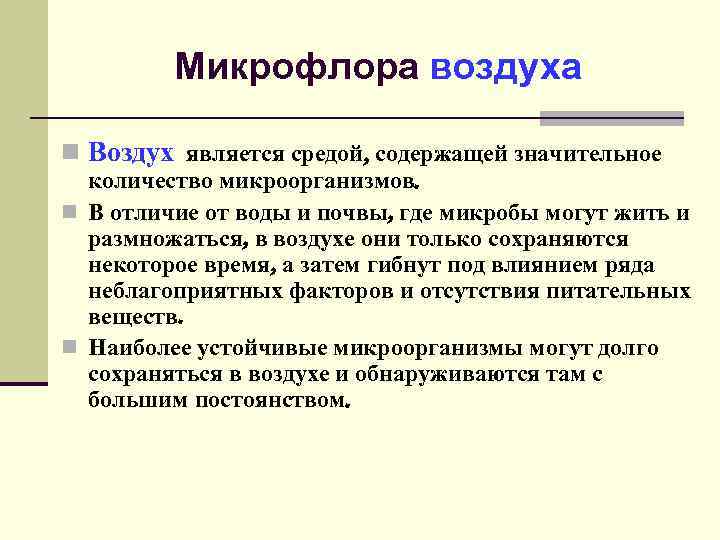 Микрофлора воздуха

Воздух является средой, содержащей значительное количество микроорганизмов.

В отличие от воды и почвы, где микробы могут жить и размножаться, в воздухе они только сохраняются некоторое время, а затем гибнут под влиянием ряда неблагоприятных факторов и отсутствия питательных веществ.

Наиболее устойчивые микроорганизмы могут долго сохраняться в воздухе и обнаруживаются там с большим постоянством.